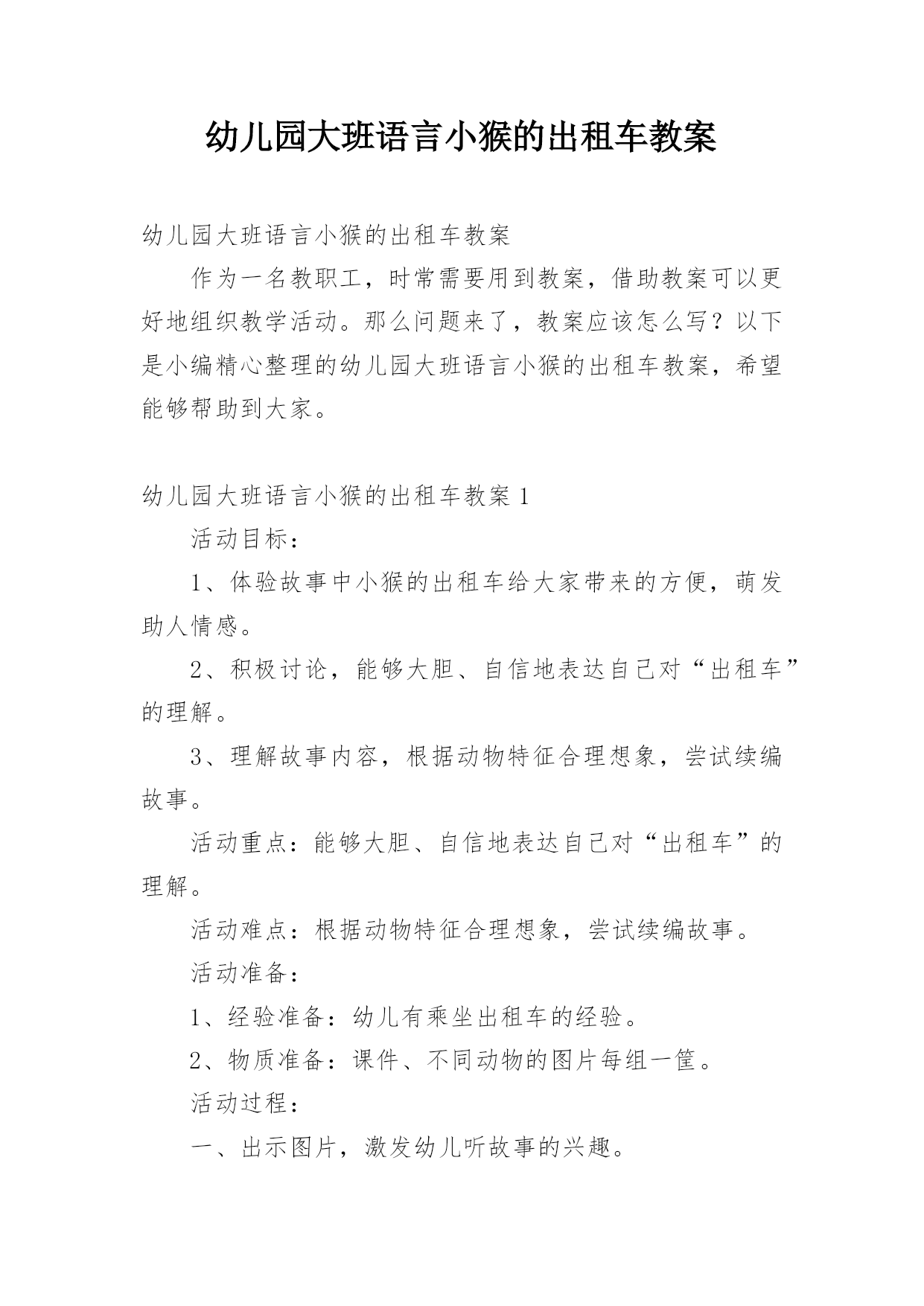 幼儿园大班语言小猴的出租车教案

幼儿园大班语言小猴的出租车教案

作为一名教职工，时常需要用到教案，借助教案可以更好地组织教学活动。那么问题来了，教案应该怎么写？以下是小编精心整理的幼儿园大班语言小猴的出租车教案，希望能够帮助到大家。

幼儿园大班语言小猴的出租车教案 1

活动目标：

1、体验故事中小猴的出租车给大家带来的方便，萌发助人情感。

2、积极讨论，能够大胆、自信地表达自己对“出租车”的理解。

3、理解故事内容，根据动物特征合理想象，尝试续编故事。

活动重点：能够大胆、自信地表达自己对“出租车”的理解。

活动难点：根据动物特征合理想象，尝试续编故事。

活动准备：

1、经验准备：幼儿有乘坐出租车的经验。

2、物质准备：课件、不同动物的图片每组一筐。

活动过程：

一、出示图片，激发幼儿听故事的兴趣。